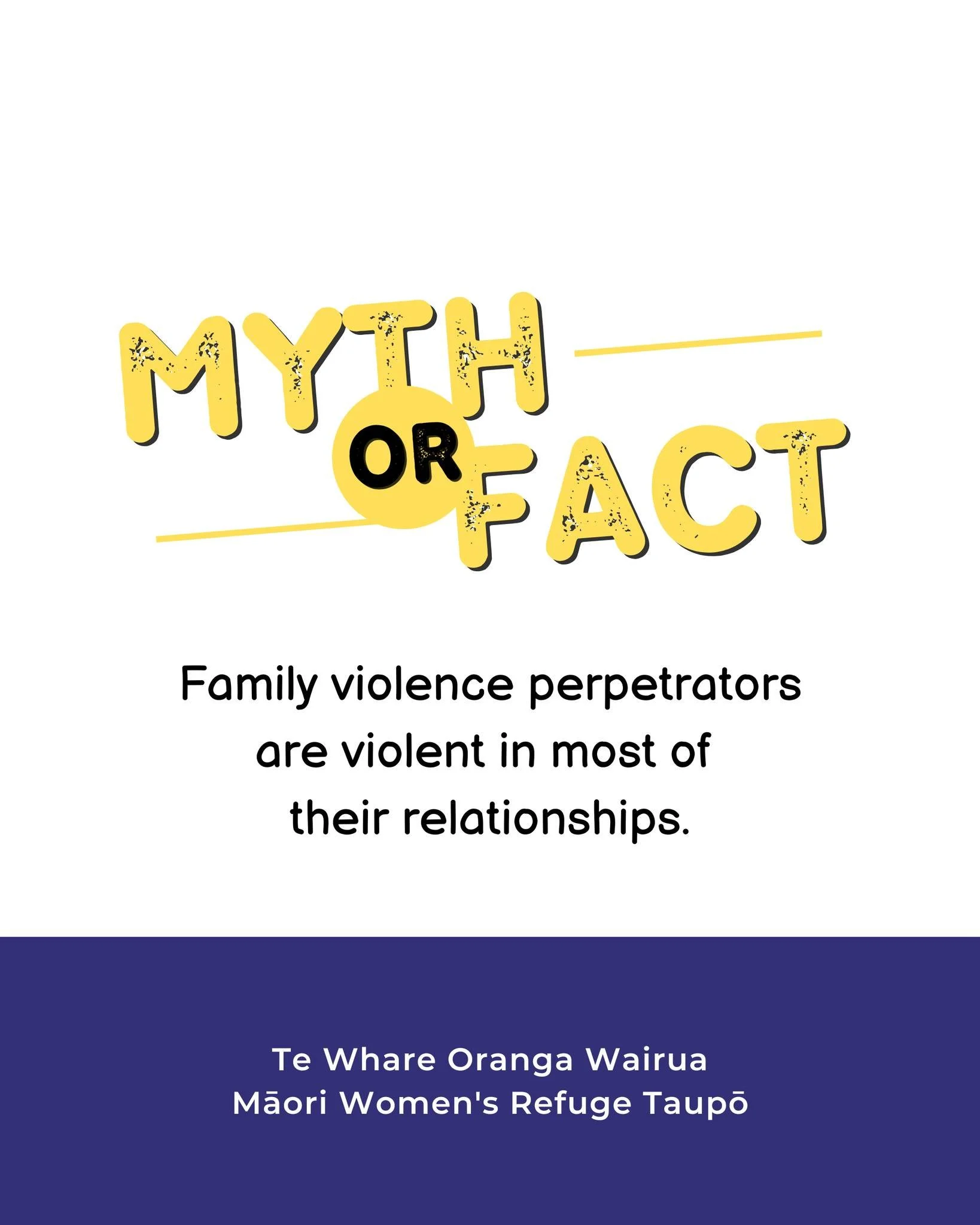 MYTH OR FACT

Family violence perpetrators are violent in most of their relationships.

Te Whare Oranga Wairua
Māori Women's Refuge Taupō